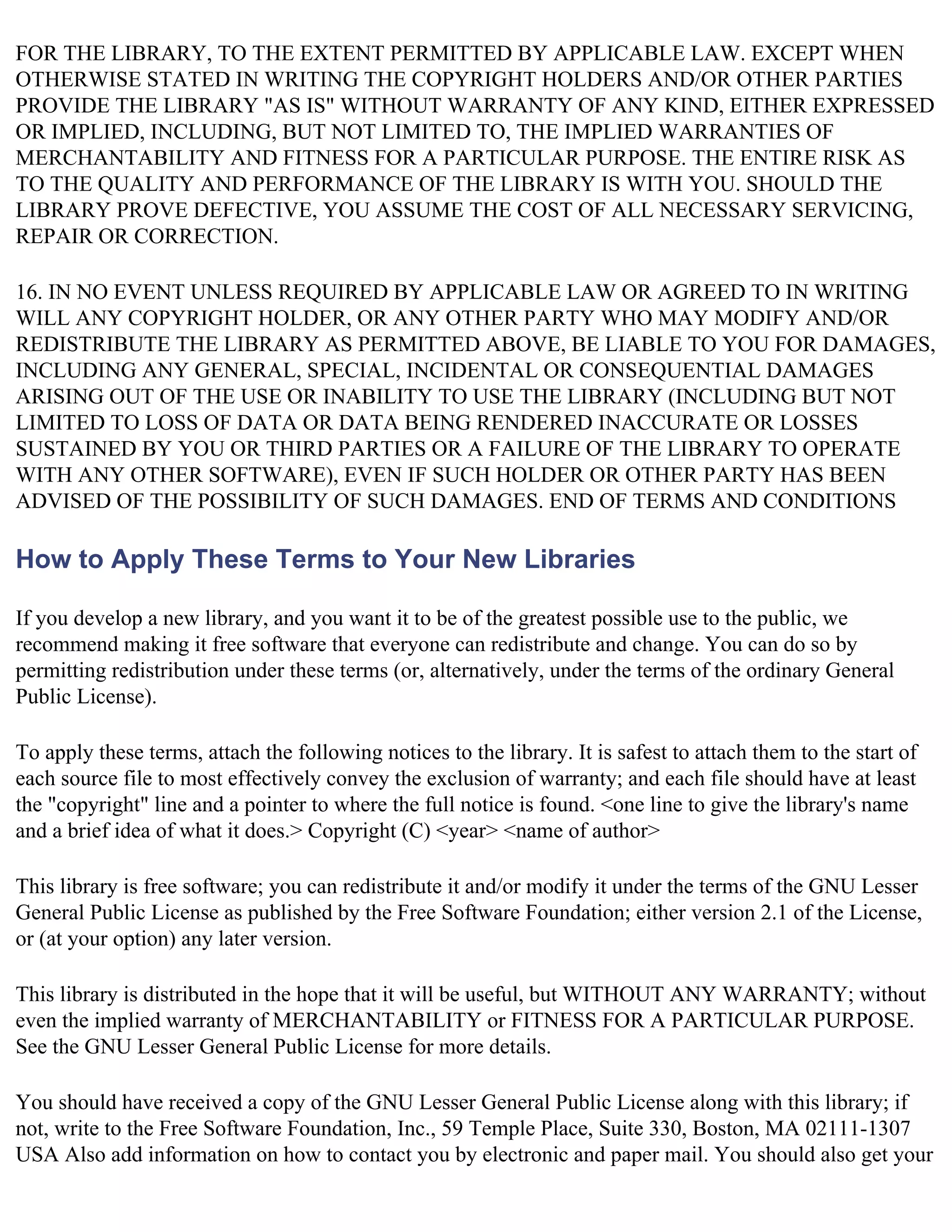 FOR THE LIBRARY, TO THE EXTENT PERMITTED BY APPLICABLE LAW. EXCEPT WHEN OTHERWISE STATED IN WRITING THE COPYRIGHT HOLDERS AND/OR OTHER PARTIES PROVIDE THE LIBRARY "AS IS" WITHOUT WARRANTY OF ANY KIND, EITHER EXPRESSED OR IMPLIED, INCLUDING, BUT NOT LIMITED TO, THE IMPLIED WARRANTIES OF MERCHANTABILITY AND FITNESS FOR A PARTICULAR PURPOSE. THE ENTIRE RISK AS TO THE QUALITY AND PERFORMANCE OF THE LIBRARY IS WITH YOU. SHOULD THE LIBRARY PROVE DEFECTIVE, YOU ASSUME THE COST OF ALL NECESSARY SERVICING, REPAIR OR CORRECTION.

16. IN NO EVENT UNLESS REQUIRED BY APPLICABLE LAW OR AGREED TO IN WRITING WILL ANY COPYRIGHT HOLDER, OR ANY OTHER PARTY WHO MAY MODIFY AND/OR REDISTRIBUTE THE LIBRARY AS PERMITTED ABOVE, BE LIABLE TO YOU FOR DAMAGES, INCLUDING ANY GENERAL, SPECIAL, INCIDENTAL OR CONSEQUENTIAL DAMAGES ARISING OUT OF THE USE OR INABILITY TO USE THE LIBRARY (INCLUDING BUT NOT LIMITED TO LOSS OF DATA OR DATA BEING RENDERED INACCURATE OR LOSSES SUSTAINED BY YOU OR THIRD PARTIES OR A FAILURE OF THE LIBRARY TO OPERATE WITH ANY OTHER SOFTWARE), EVEN IF SUCH HOLDER OR OTHER PARTY HAS BEEN ADVISED OF THE POSSIBILITY OF SUCH DAMAGES. END OF TERMS AND CONDITIONS

How to Apply These Terms to Your New Libraries

If you develop a new library, and you want it to be of the greatest possible use to the public, we recommend making it free software that everyone can redistribute and change. You can do so by permitting redistribution under these terms (or, alternatively, under the terms of the ordinary General Public License).

To apply these terms, attach the following notices to the library. It is safest to attach them to the start of each source file to most effectively convey the exclusion of warranty; and each file should have at least the "copyright" line and a pointer to where the full notice is found. <one line to give the library's name and a brief idea of what it does.> Copyright (C) <year> <name of author>

This library is free software; you can redistribute it and/or modify it under the terms of the GNU Lesser General Public License as published by the Free Software Foundation; either version 2.1 of the License, or (at your option) any later version.

This library is distributed in the hope that it will be useful, but WITHOUT ANY WARRANTY; without even the implied warranty of MERCHANTABILITY or FITNESS FOR A PARTICULAR PURPOSE. See the GNU Lesser General Public License for more details.

You should have received a copy of the GNU Lesser General Public License along with this library; if not, write to the Free Software Foundation, Inc., 59 Temple Place, Suite 330, Boston, MA 02111-1307 USA Also add information on how to contact you by electronic and paper mail. You should also get your